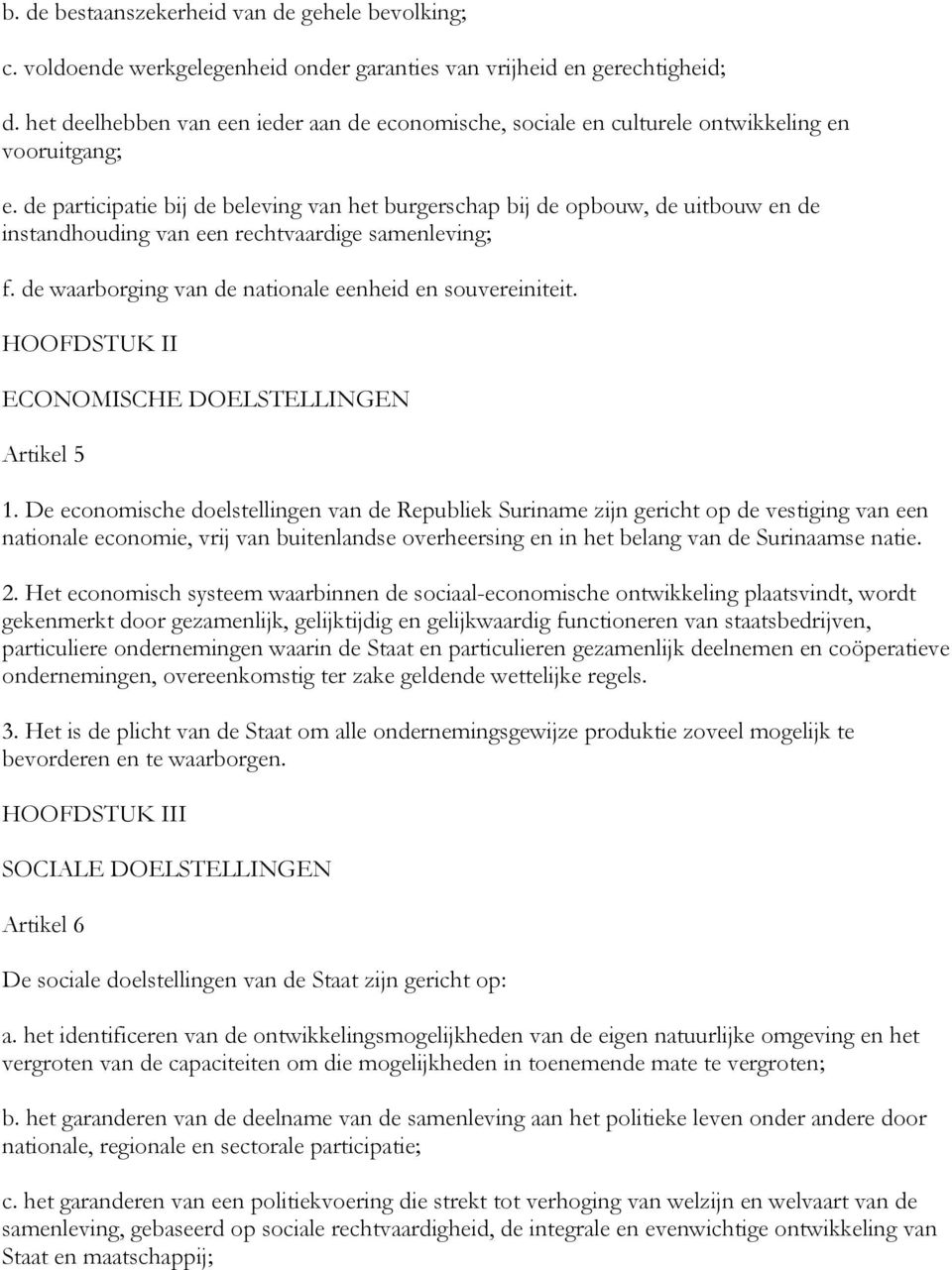 b. de bestaanszekerheid van de gehele bevolking;

c. voldoende werkgelegenheid onder garanties van vrijheid en gerechtigheid;

d. het deelhebben van een ieder aan de economische, sociale en culturele ontwikkeling en vooruitgang;

e. de participatie bij de beleving van het burgerschap bij de opbouw, de uitbouw en de instandhouding van een rechtvaardige samenleving;

f. de waarborging van de nationale eenheid en souvereiniteit.

HOOFDSTUK II

ECONOMISCHE DOELSTELLINGEN

Artikel 5

1. De economische doelstellingen van de Republiek Suriname zijn gericht op de vestiging van een nationale economie, vrij van buitenlandse overheersing en in het belang van de Surinaamse natie.

2. Het economisch systeem waarbinnen de sociaal-economische ontwikkeling plaatsvindt, wordt gekenmerkt door gezamenlijk, gelijktijdig en gelijkwaardig functioneren van staatsbedrijven, particuliere ondernemingen waarin de Staat en particulieren gezamenlijk deelnemen en coöperatieve ondernemingen, overeenkomstig ter zake geldende wettelijke regels.

3. Het is de plicht van de Staat om alle ondernemingsgewijze produktie zoveel mogelijk te bevorderen en te waarborgen.

HOOFDSTUK III

SOCIALE DOELSTELLINGEN

Artikel 6

De sociale doelstellingen van de Staat zijn gericht op:

a. het identificeren van de ontwikkelingsmogelijkheden van de eigen natuurlijke omgeving en het vergroten van de capaciteiten om die mogelijkheden in toenemende mate te vergroten;

b. het garanderen van de deelname van de samenleving aan het politieke leven onder andere door nationale, regionale en sectorale participatie;

c. het garanderen van een politiekvoering die strekt tot verhoging van welzijn en welvaart van de samenleving, gebaseerd op sociale rechtvaardigheid, de integrale en evenwichtige ontwikkeling van Staat en maatschappij;